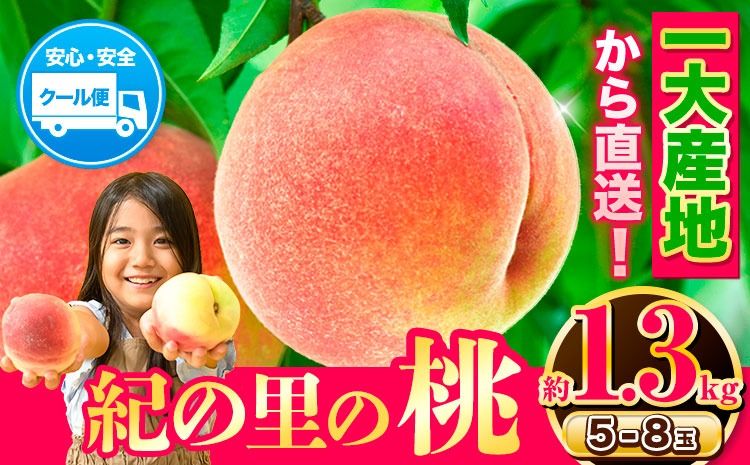 安心・安全
クール便

一大産地
から直送！

紀の里の桃

約1.3kg
5-8玉